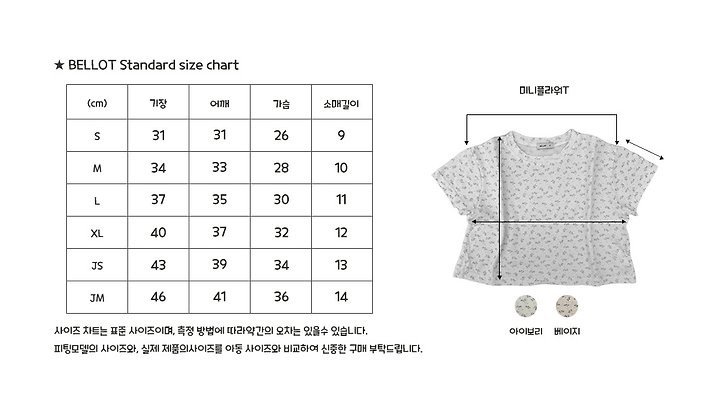 ★ BELLOT Standard size chart

| (cm) | 기장 | 어깨 | 가슴 | 소매길이 |
|---|---|---|---|---|
| S | 31 | 31 | 26 | 9 |
| M | 34 | 33 | 28 | 10 |
| L | 37 | 35 | 30 | 11 |
| XL | 40 | 37 | 32 | 12 |
| JS | 43 | 39 | 34 | 13 |
| JM | 46 | 41 | 36 | 14 |

사이즈 차트는 표준 사이즈이며, 측정 방법에 따라약간의 오차는 있을수 있습니다.
피팅모델의 사이즈와, 실제 제품의사이즈를 아동 사이즈와 비교하여 신중한 구매 부탁드립니다.

미니플라워T

아이보리 베이지